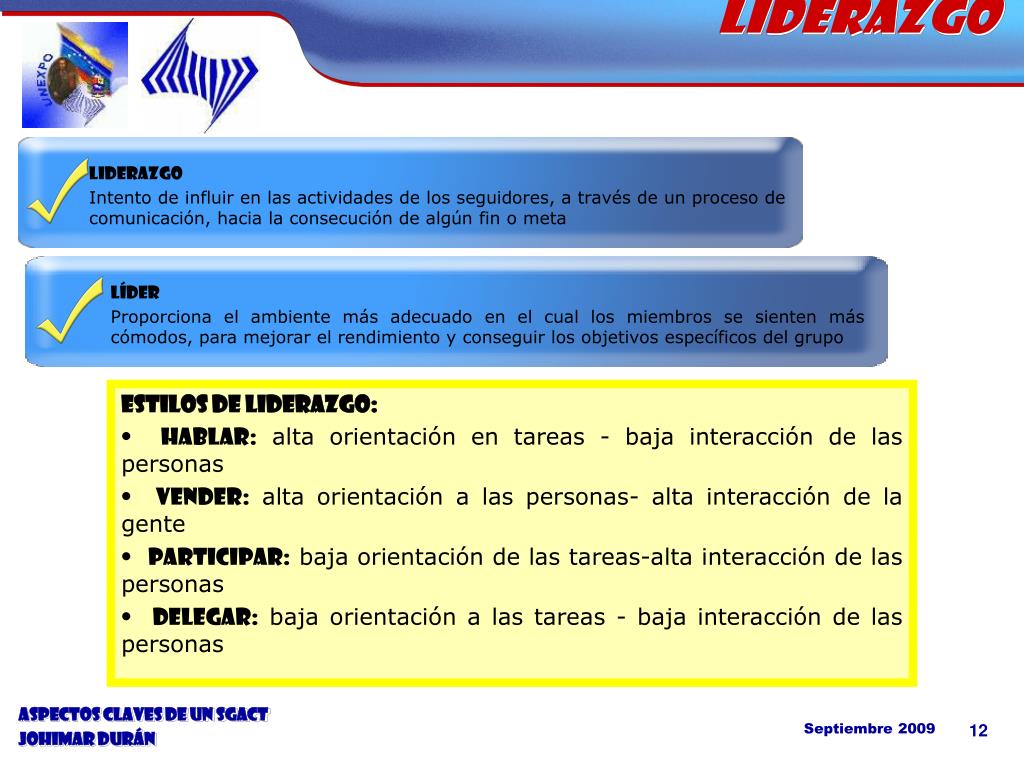 LIDERAZGO

UNEXPO

LIDERAZGO
Intento de influir en las actividades de los seguidores, a través de un proceso de comunicación, hacia la consecución de algún fin o meta

LÍDER
Proporciona el ambiente más adecuado en el cual los miembros se sienten más cómodos, para mejorar el rendimiento y conseguir los objetivos específicos del grupo

ESTILOS DE LIDERAZGO:
• HABLAR: alta orientación en tareas - baja interacción de las personas
• VENDER: alta orientación a las personas- alta interacción de la gente
• PARTICIPAR: baja orientación de las tareas-alta interacción de las personas
• DELEGAR: baja orientación a las tareas - baja interacción de las personas

ASPECTOS CLAVES DE UN SGACT
JOHIMAR DURÁN

Septiembre 2009

12